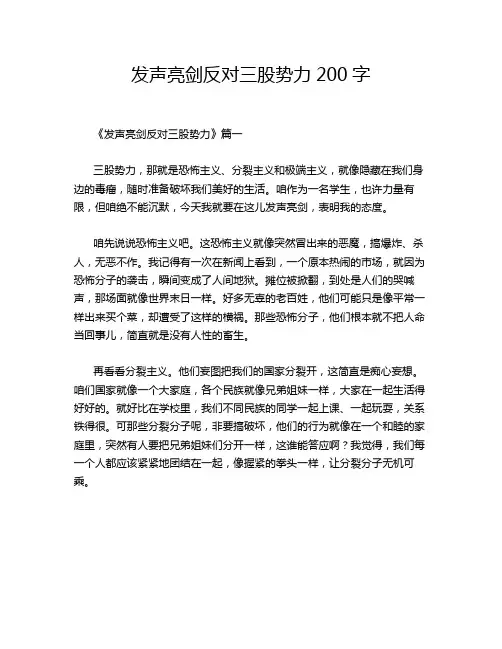 发声亮剑反对三股势力 200 字

《发声亮剑反对三股势力》篇一

三股势力，那就是恐怖主义、分裂主义和极端主义，就像隐藏在我们身边的毒瘤，随时准备破坏我们美好的生活。咱作为一名学生，也许力量有限，但咱绝不能沉默，今天我就要在这儿发声亮剑，表明我的态度。

咱先说说恐怖主义吧。这恐怖主义就像突然冒出来的恶魔，搞爆炸、杀人，无恶不作。我记得有一次在新闻上看到，一个原本热闹的市场，就因为恐怖分子的袭击，瞬间变成了人间地狱。摊位被掀翻，到处是人们的哭喊声，那场面就像世界末日一样。好多无辜的老百姓，他们可能只是像平常一样出来买个菜，却遭受了这样的横祸。那些恐怖分子，他们根本就不把人命当回事儿，简直就是没有人性的畜生。

再看看分裂主义。他们妄图把我们的国家分裂开，这简直是痴心妄想。咱们国家就像一个大家庭，各个民族就像兄弟姐妹一样，大家在一起生活得好好的。就好比在学校里，我们不同民族的同学一起上课、一起玩耍，关系铁得很。可那些分裂分子呢，非要搞破坏，他们的行为就像在一个和睦的家庭里，突然有人要把兄弟姐妹们分开一样，这谁能答应啊？我觉得，我们每一个人都应该紧紧地团结在一起，像握紧的拳头一样，让分裂分子无机可乘。